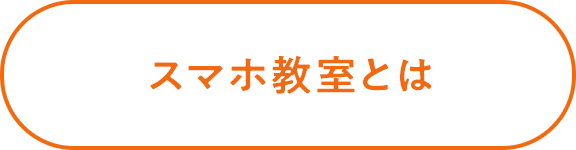 スマホ教室とは